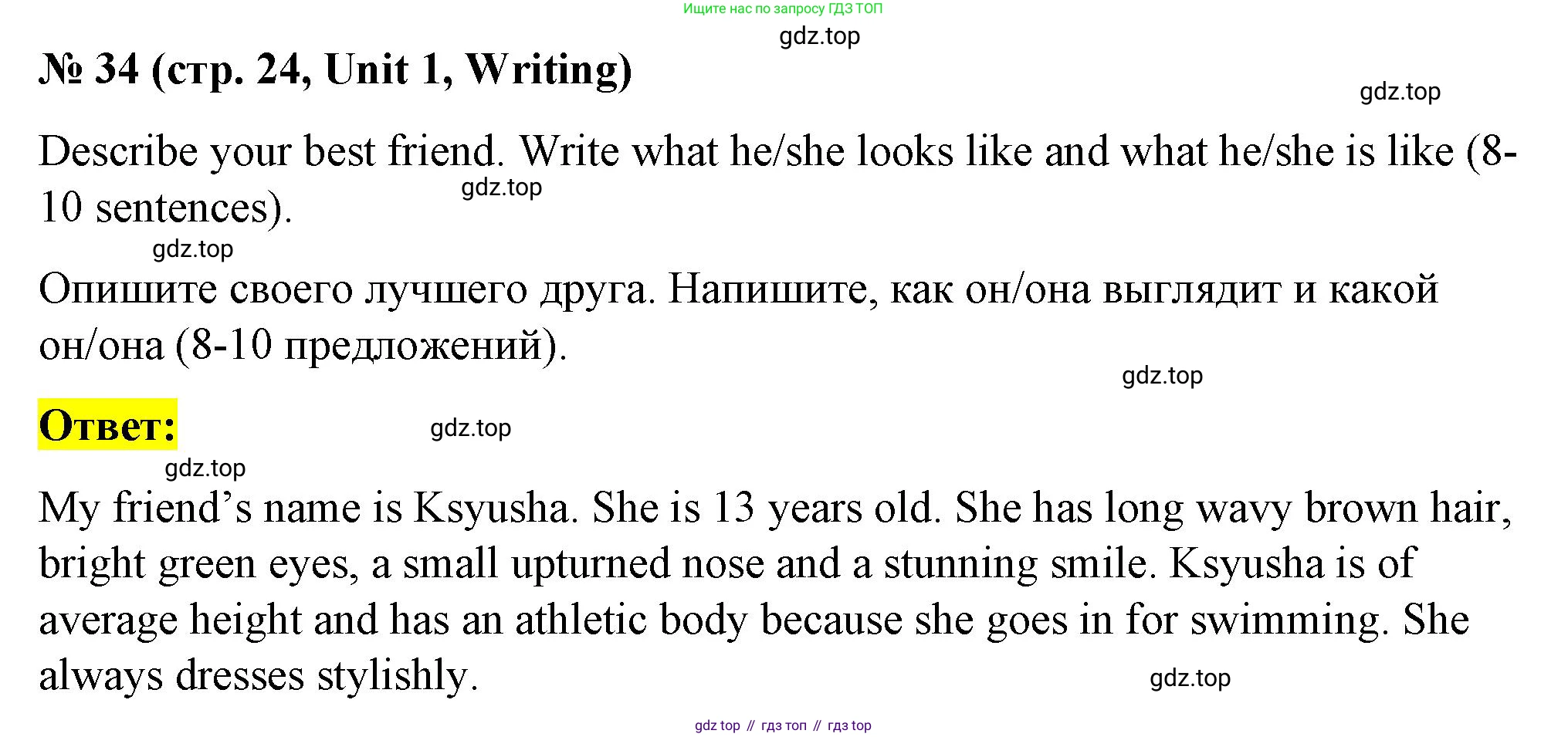 Ищите нас по запросу ГДЗ ТОП

№ 34 (стр. 24, Unit 1, Writing)

Describe your best friend. Write what he/she looks like and what he/she is like (8-10 sentences).

Опишите своего лучшего друга. Напишите, как он/она выглядит и какой он/она (8-10 предложений).

Ответ:

My friend's name is Ksyusha. She is 13 years old. She has long wavy brown hair, bright green eyes, a small upturned nose and a stunning smile. Ksyusha is of average height and has an athletic body because she goes in for swimming. She always dresses stylishly.

gdz top // гдз топ // гдз top

gdz.top